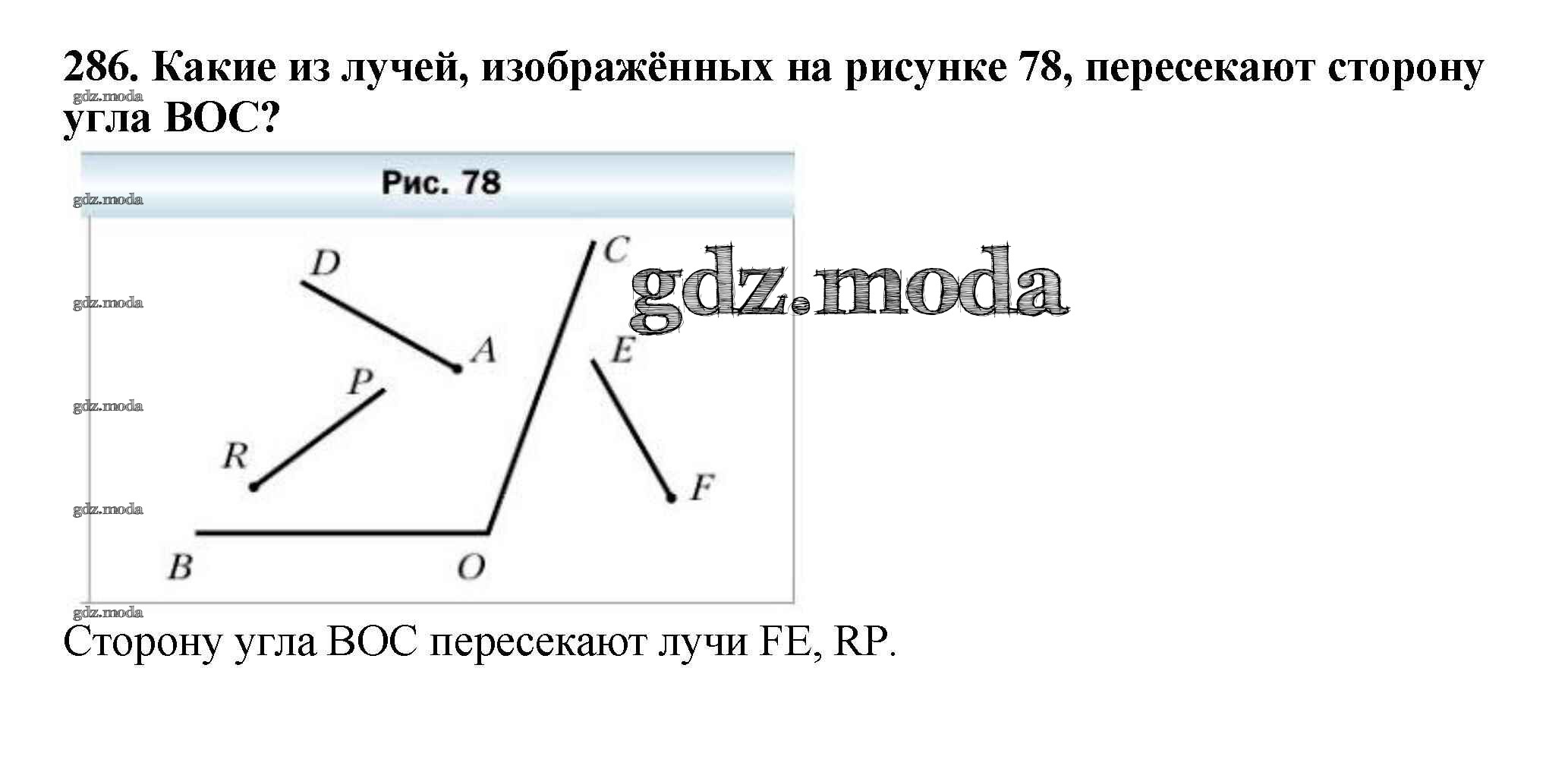 286. Какие из лучей, изображённых на рисунке 78, пересекают сторону угла BOC?

Рис. 78

D

C

A

E

P

R

F

B

O

Сторону угла BOC пересекают лучи FE, RP.

gdz.moda